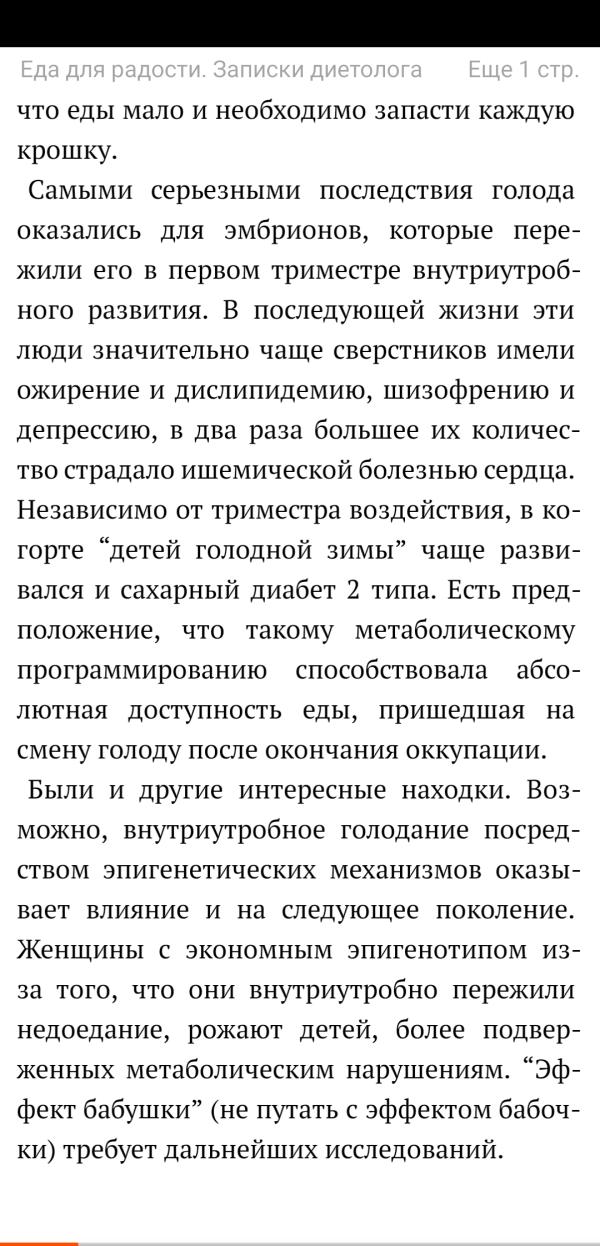 Еда для радости. Записки диетолога Еще 1 стр.

что еды мало и необходимо запасти каждую крошку.

Самыми серьезными последствия голода оказались для эмбрионов, которые пережили его в первом триместре внутриутробного развития. В последующей жизни эти люди значительно чаще сверстников имели ожирение и дислипидемию, шизофрению и депрессию, в два раза большее их количество страдало ишемической болезнью сердца. Независимо от триместра воздействия, в когорте “детей голодной зимы” чаще развивался и сахарный диабет 2 типа. Есть предположение, что такому метаболическому программированию способствовала абсолютная доступность еды, пришедшая на смену голоду после окончания оккупации.

Были и другие интересные находки. Возможно, внутриутробное голодание посредством эпигенетических механизмов оказывает влияние и на следующее поколение. Женщины с экономным эпигенотипом из-за того, что они внутриутробно пережили недоедание, рожают детей, более подверженных метаболическим нарушениям. “Эффект бабушки” (не путать с эффектом бабочки) требует дальнейших исследований.